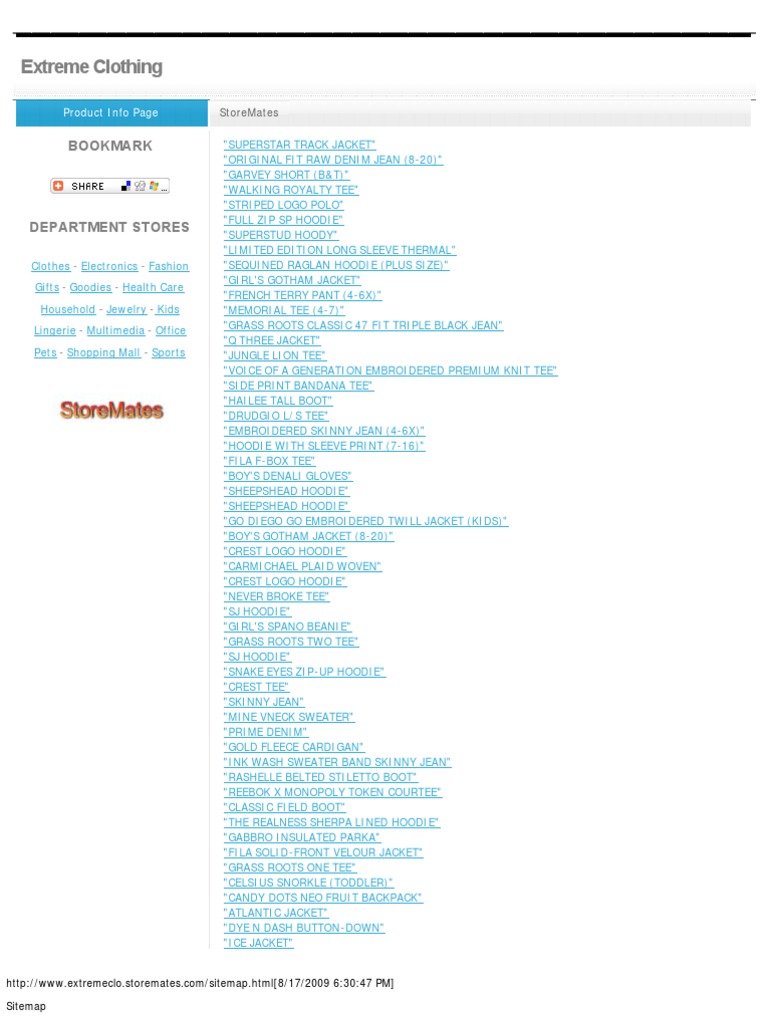 Extreme Clothing

Product Info Page

StoreMates

BOOKMARK

SHARE

DEPARTMENT STORES

Clothes - Electronics - Fashion
Gifts - Goodies - Health Care
Household - Jewelry - Kids
Lingerie - Multimedia - Office
Pets - Shopping Mall - Sports

StoreMates

"SUPERSTAR TRACK JACKET"
"ORIGINAL FIT RAW DENIM JEAN (8-20)"
"GARVEY SHORT (B&T)"
"WALKING ROYALTY TEE"
"STRIPED LOGO POLO"
"FULL ZIP SP HOODIE"
"SUPERSTUD HOODY"
"LIMITED EDITION LONG SLEEVE THERMAL"
"SEQUINED RAGLAN HOODIE (PLUS SIZE)"
"GIRL'S GOTHAM JACKET"
"FRENCH TERRY PANT (4-6X)"
"MEMORIAL TEE (4-7)"
"GRASS ROOTS CLASSIC 47 FIT TRIPLE BLACK JEAN"
"Q THREE JACKET"
"JUNGLE LION TEE"
"VOICE OF A GENERATION EMBROIDERED PREMIUM KNIT TEE"
"SIDE PRINT BANDANA TEE"
"HAILEE TALL BOOT"
"DRUDGIO L/S TEE"
"EMBROIDERED SKINNY JEAN (4-6X)"
"HOODIE WITH SLEEVE PRINT (7-16)"
"FILA F-BOX TEE"
"BOY'S DENALI GLOVES"
"SHEEPSHEAD HOODIE"
"SHEEPSHEAD HOODIE"
"GO DIEGO GO EMBROIDERED TWILL JACKET (KIDS)"
"BOY'S GOTHAM JACKET (8-20)"
"CREST LOGO HOODIE"
"CARMICHAEL PLAID WOVEN"
"CREST LOGO HOODIE"
"NEVER BROKE TEE"
"SJ HOODIE"
"GIRL'S SPANO BEANIE"
"GRASS ROOTS TWO TEE"
"SJ HOODIE"
"SNAKE EYES ZIP-UP HOODIE"
"CREST TEE"
"SKINNY JEAN"
"MINE VNECK SWEATER"
"PRIME DENIM"
"GOLD FLEECE CARDIGAN"
"INK WASH SWEATER BAND SKINNY JEAN"
"RASHELLE BELTED STILETTO BOOT"
"REEBOK X MONOPOLY TOKEN COURTEE"
"CLASSIC FIELD BOOT"
"THE REALNESS SHERPA LINED HOODIE"
"GABBRO INSULATED PARKA"
"FILA SOLID-FRONT VELOUR JACKET"
"GRASS ROOTS ONE TEE"
"CELSIUS SNORKLE (TODDLER)"
"CANDY DOTS NEO FRUIT BACKPACK"
"ATLANTIC JACKET"
"DYE N DASH BUTTON-DOWN"
"ICE JACKET"

http://www.extremeclo.storemates.com/sitemap.html[8/17/2009 6:30:47 PM]

Sitemap